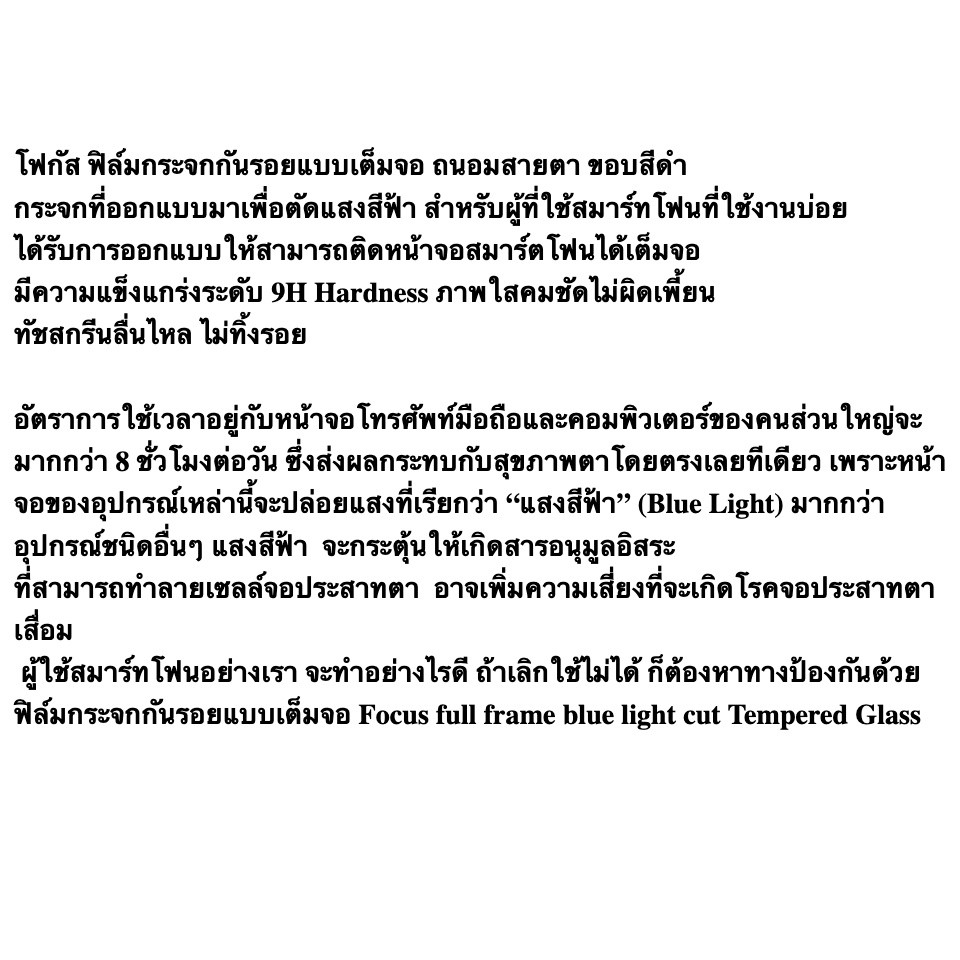 โฟกัส ฟิล์มกระจกกันรอยแบบเต็มจอ ถนอมสายตา ขอบสีดำ
กระจกที่ออกแบบมาเพื่อตัดแสงสีฟ้า สำหรับผู้ที่ใช้สมาร์ทโฟนที่ใช้งานบ่อย
ได้รับการออกแบบให้สามารถติดหน้าจอสมาร์ตโฟนได้เต็มจอ
มีความแข็งแกร่งระดับ 9H Hardness ภาพใสคมชัดไม่ผิดเพี้ยน
ทัชสกรีนลื่นไหล ไม่ทิ้งรอย

อัตราการใช้เวลาอยู่กับหน้าจอโทรศัพท์มือถือและคอมพิวเตอร์ของคนส่วนใหญ่จะมากกว่า 8 ชั่วโมงต่อวัน ซึ่งส่งผลกระทบกับสุขภาพตาโดยตรงเลยทีเดียว เพราะหน้าจอของอุปกรณ์เหล่านี้จะปล่อยแสงที่เรียกว่า "แสงสีฟ้า" (Blue Light) มากกว่าอุปกรณ์ชนิดอื่นๆ แสงสีฟ้า จะกระตุ้นให้เกิดสารอนุมูลอิสระ
ที่สามารถทำลายเซลล์จอประสาทตา อาจเพิ่มความเสี่ยงที่จะเกิดโรคจอประสาทตาเสื่อม
ผู้ใช้สมาร์ทโฟนอย่างเรา จะทำอย่างไรดี ถ้าเลิกใช้ไม่ได้ ก็ต้องหาทางป้องกันด้วย
ฟิล์มกระจกกันรอยแบบเต็มจอ Focus full frame blue light cut Tempered Glass